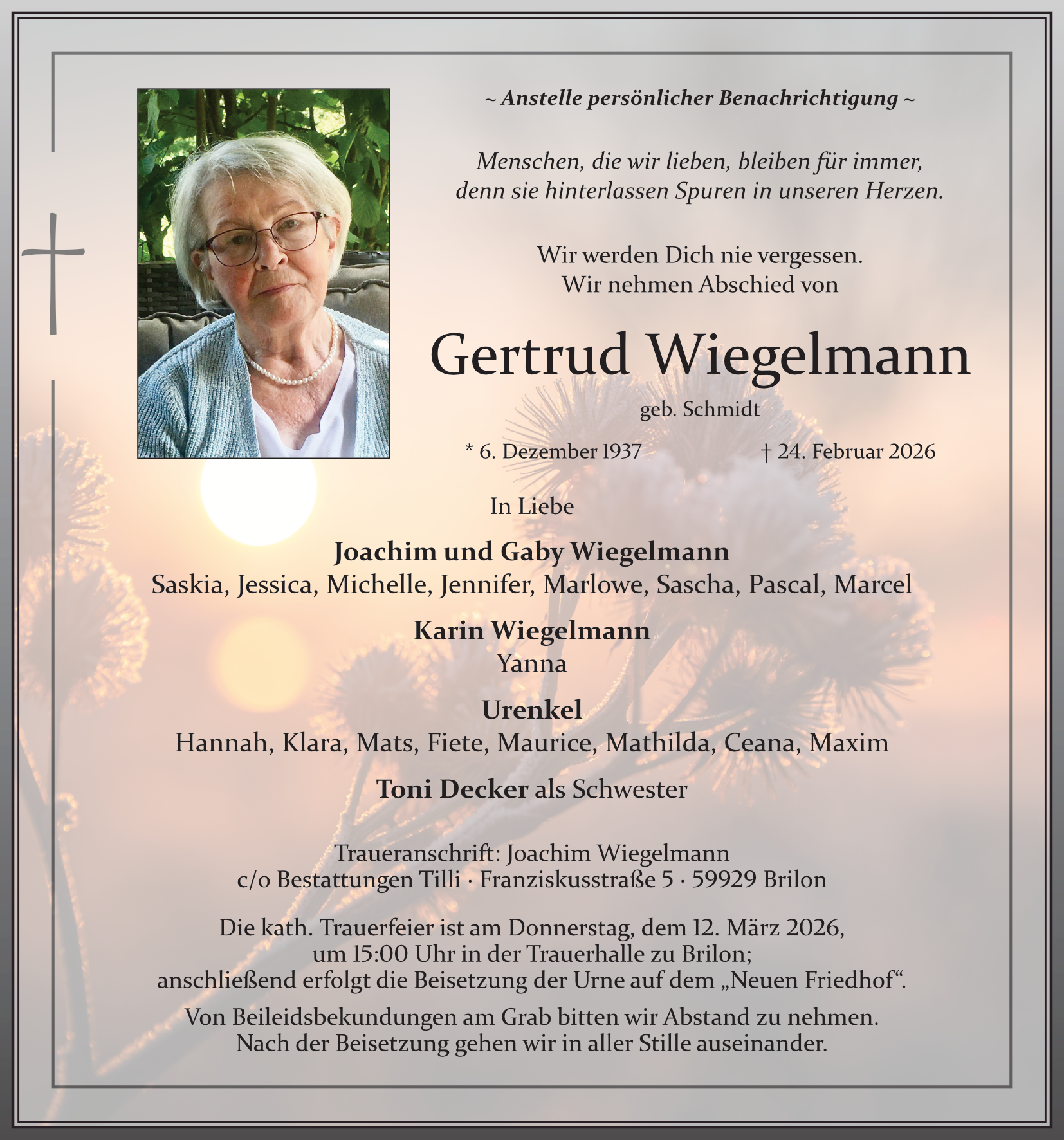 ~ Anstelle persönlicher Benachrichtigung ~

Menschen, die wir lieben, bleiben für immer,
denn sie hinterlassen Spuren in unseren Herzen.

Wir werden Dich nie vergessen.
Wir nehmen Abschied von

Gertrud Wiegelmann

geb. Schmidt

* 6. Dezember 1937 † 24. Februar 2026

In Liebe

Joachim und Gaby Wiegelmann
Saskia, Jessica, Michelle, Jennifer, Marlowe, Sascha, Pascal, Marcel

Karin Wiegelmann
Yanna

Urenkel
Hannah, Klara, Mats, Fiete, Maurice, Mathilda, Ceana, Maxim

Toni Decker als Schwester

Traueranschrift: Joachim Wiegelmann
c/o Bestattungen Tilli · Franziskusstraße 5 · 59929 Brilon

Die kath. Trauerfeier ist am Donnerstag, dem 12. März 2026,
um 15:00 Uhr in der Trauerhalle zu Brilon;
anschließend erfolgt die Beisetzung der Urne auf dem „Neuen Friedhof“.

Von Beileidsbekundungen am Grab bitten wir Abstand zu nehmen.
Nach der Beisetzung gehen wir in aller Stille auseinander.